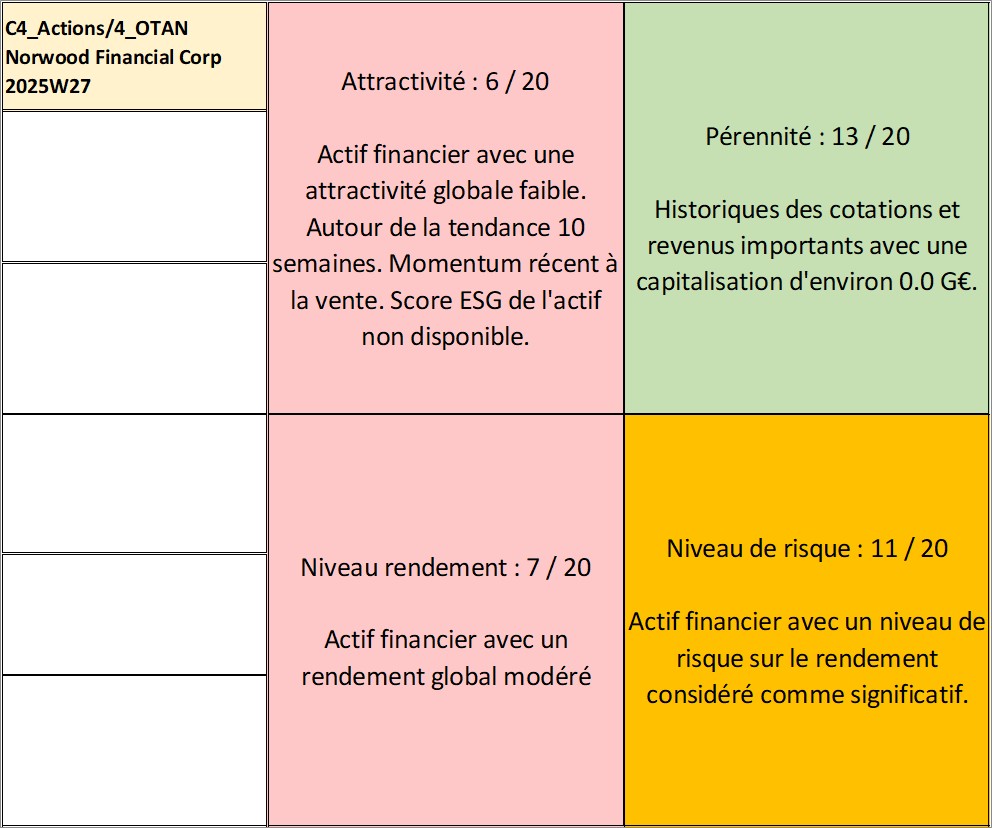 C4_Actions/4_OTAN
Norwood Financial Corp
2025W27

Attractivité : 6 / 20

Actif financier avec une attractivité globale faible. Autour de la tendance 10 semaines. Momentum récent à la vente. Score ESG de l'actif non disponible.

Pérennité : 13 / 20

Historiques des cotations et revenus importants avec une capitalisation d'environ 0.0 G€.

Niveau rendement : 7 / 20

Actif financier avec un rendement global modéré

Niveau de risque : 11 / 20

Actif financier avec un niveau de risque sur le rendement considéré comme significatif.